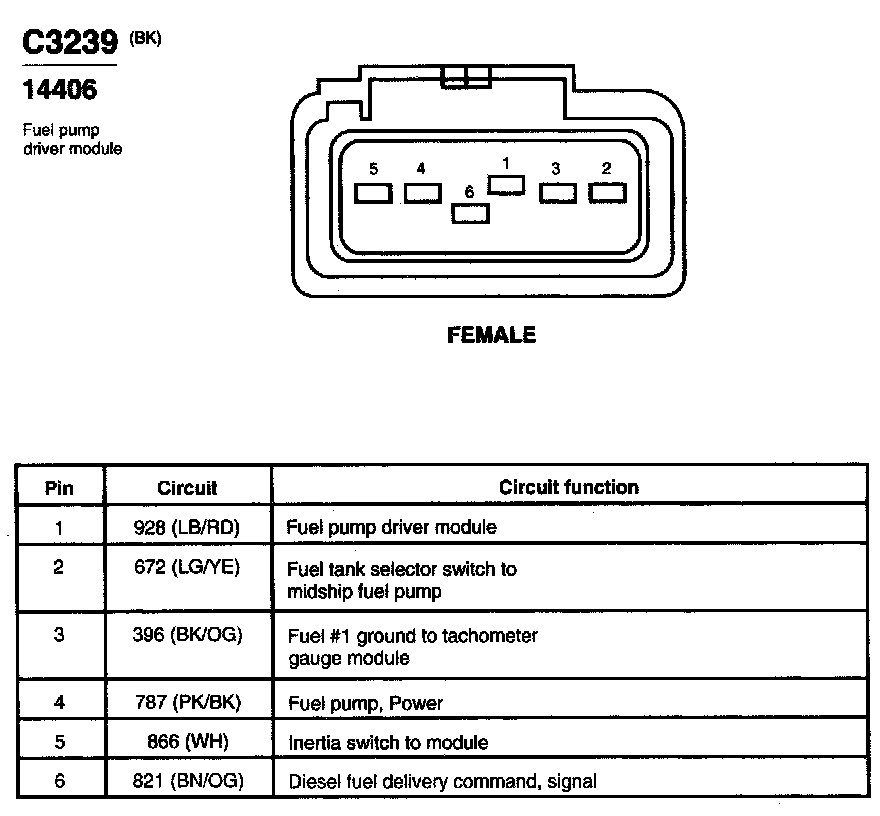 C3239 (BK)

14406

Fuel pump driver module

5 4 1 3 2
6

FEMALE

| Pin | Circuit | Circuit function |
|---|---|---|
| 1 | 928 (LB/RD) | Fuel pump driver module |
| 2 | 672 (LG/YE) | Fuel tank selector switch to midship fuel pump |
| 3 | 396 (BK/OG) | Fuel #1 ground to tachometer gauge module |
| 4 | 787 (PK/BK) | Fuel pump, Power |
| 5 | 866 (WH) | Inertia switch to module |
| 6 | 821 (BN/OG) | Diesel fuel delivery command, signal |